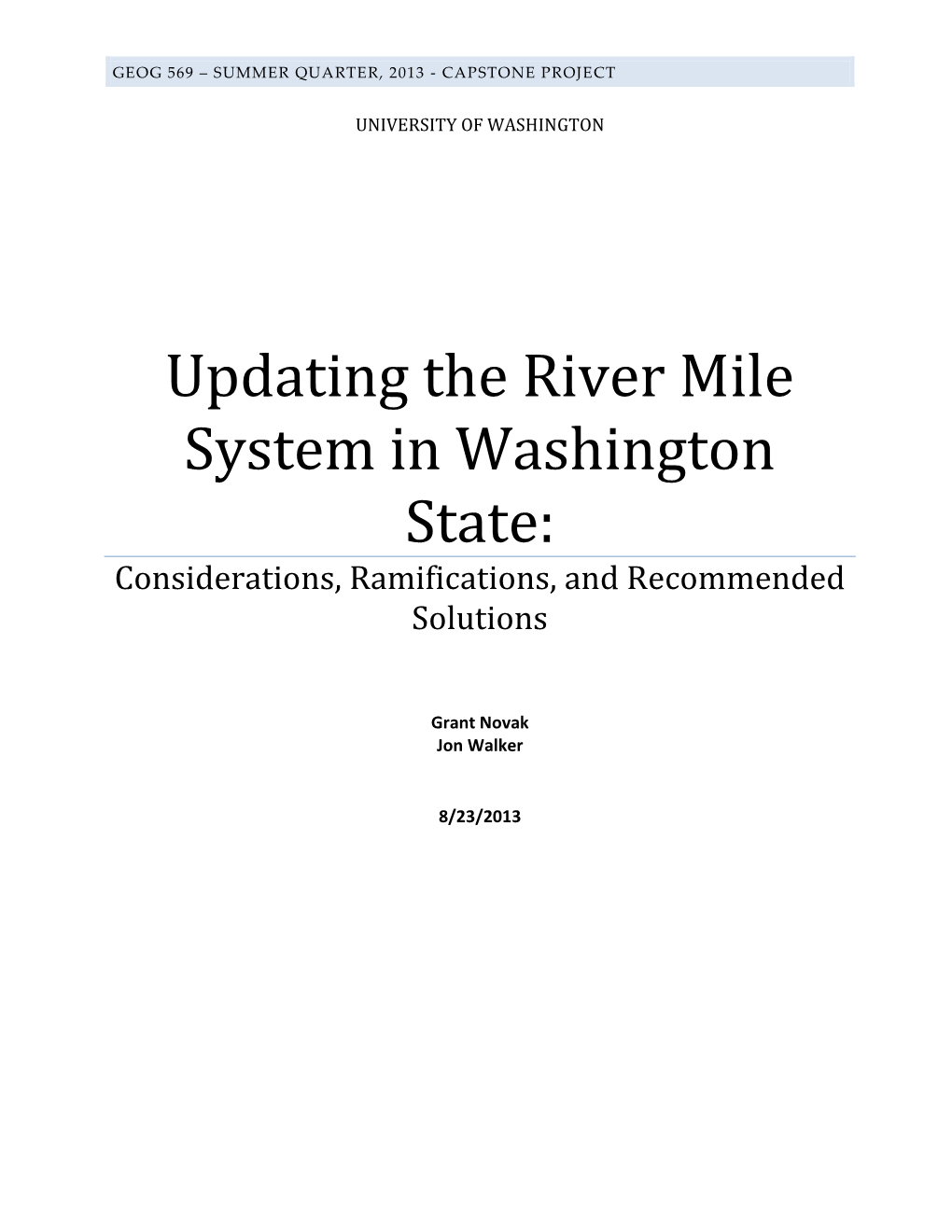 GEOG 569 – SUMMER QUARTER, 2013 - CAPSTONE PROJECT

UNIVERSITY OF WASHINGTON

Updating the River Mile System in Washington State:

Considerations, Ramifications, and Recommended Solutions

Grant Novak
Jon Walker

8/23/2013